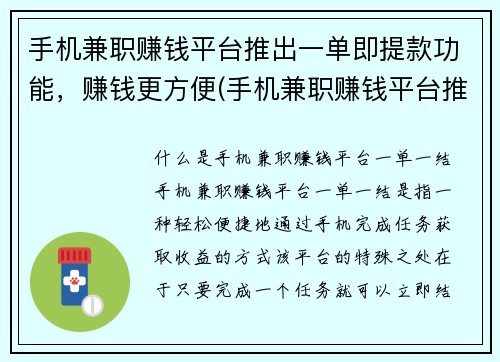 手机兼职赚钱平台推出一单即提款功能，赚钱更方便(手机兼职赚钱平台推

什么是手机兼职赚钱平台一单一结手机兼职赚钱平台一单一结是指一种轻松便捷地通过手机完成任务获取收益的方式该平台的特殊之处在于只要完成一个任务就可以立即结